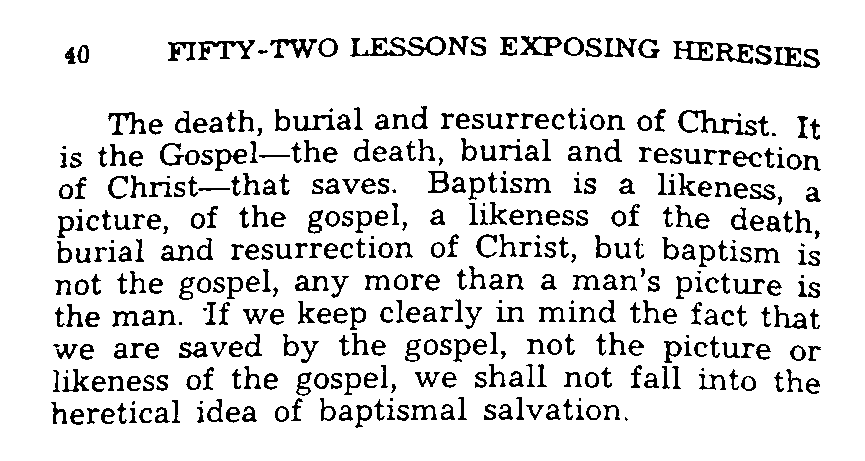 40 FIFTY-TWO LESSONS EXPOSING HERESIES

The death, burial and resurrection of Christ. It is the Gospel—the death, burial and resurrection of Christ—that saves. Baptism is a likeness, a picture, of the gospel, a likeness of the death, burial and resurrection of Christ, but baptism is not the gospel, any more than a man's picture is the man. If we keep clearly in mind the fact that we are saved by the gospel, not the picture or likeness of the gospel, we shall not fall into the heretical idea of baptismal salvation.